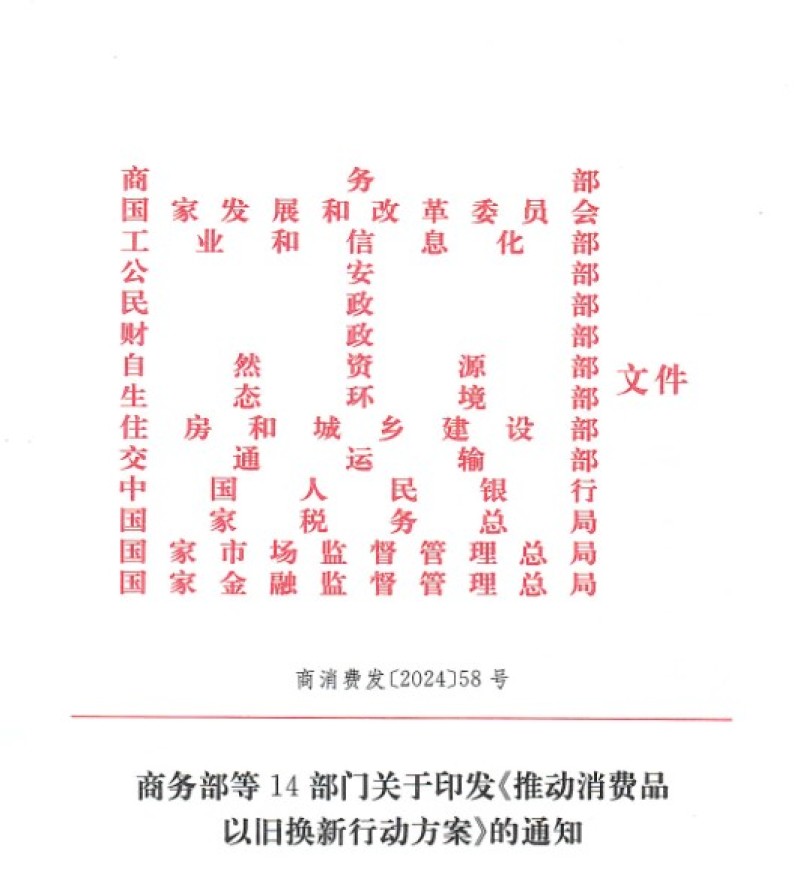 商务部
国家发展和改革委员会
工业和信息化部
公安部
民政部
财政部
自然资源部
生态环境部
住房和城乡建设部
交通运输部
中国人民银行
国家税务总局
国家市场监督管理总局
国家金融监督管理总局
文件

商消费发〔2024〕58号

商务部等14部门关于印发《推动消费品以旧换新行动方案》的通知